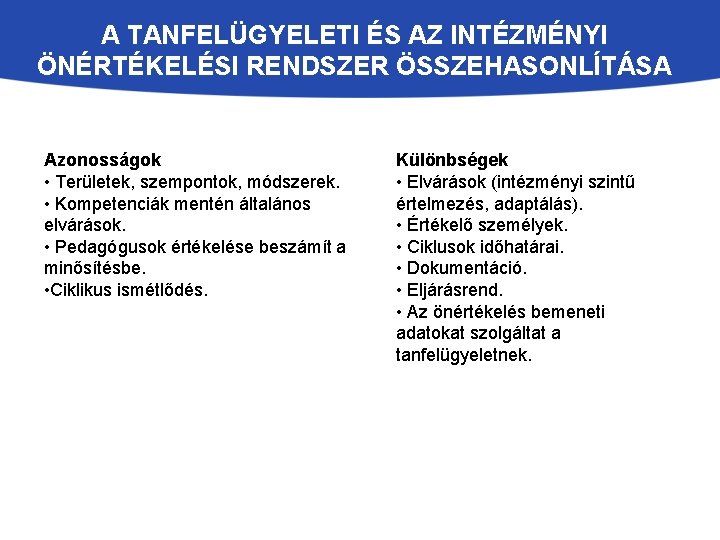 A TANFELÜGYELETI ÉS AZ INTÉZMÉNYI ÖNÉRTÉKELÉSI RENDSZER ÖSSZEHASONLÍTÁSA

Azonosságok
• Területek, szempontok, módszerek.
• Kompetenciák mentén általános elvárások.
• Pedagógusok értékelése beszámít a minősítésbe.
•Ciklikus ismétlődés.

Különbségek
• Elvárások (intézményi szintű értelmezés, adaptálás).
• Értékelő személyek.
• Ciklusok időhatárai.
• Dokumentáció.
• Eljárásrend.
• Az önértékelés bemeneti adatokat szolgáltat a tanfelügyeletnek.